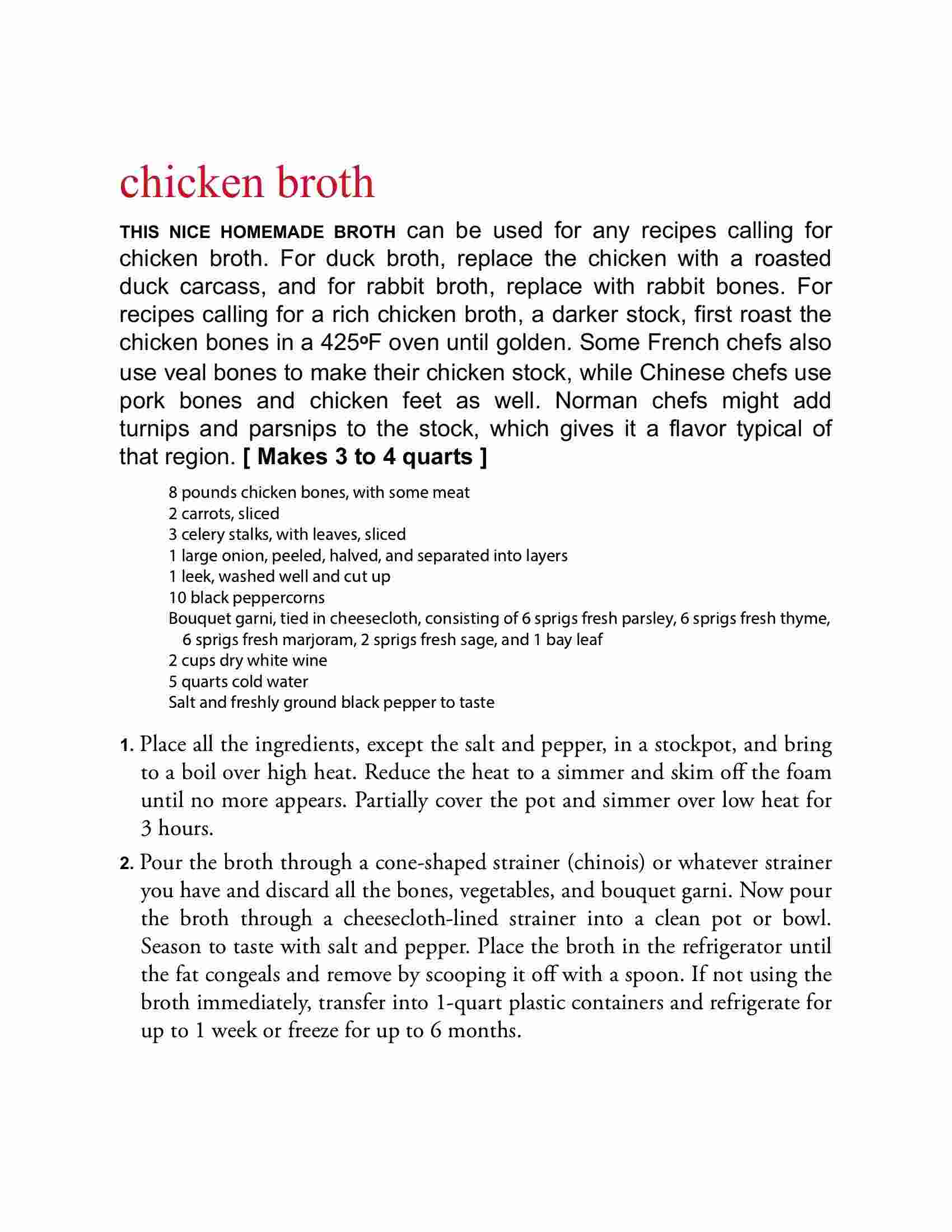 chicken broth

THIS NICE HOMEMADE BROTH can be used for any recipes calling for chicken broth. For duck broth, replace the chicken with a roasted duck carcass, and for rabbit broth, replace with rabbit bones. For recipes calling for a rich chicken broth, a darker stock, first roast the chicken bones in a 425ºF oven until golden. Some French chefs also use veal bones to make their chicken stock, while Chinese chefs use pork bones and chicken feet as well. Norman chefs might add turnips and parsnips to the stock, which gives it a flavor typical of that region. [ Makes 3 to 4 quarts ]

8 pounds chicken bones, with some meat
2 carrots, sliced
3 celery stalks, with leaves, sliced
1 large onion, peeled, halved, and separated into layers
1 leek, washed well and cut up
10 black peppercorns
Bouquet garni, tied in cheesecloth, consisting of 6 sprigs fresh parsley, 6 sprigs fresh thyme, 6 sprigs fresh marjoram, 2 sprigs fresh sage, and 1 bay leaf
2 cups dry white wine
5 quarts cold water
Salt and freshly ground black pepper to taste

1. Place all the ingredients, except the salt and pepper, in a stockpot, and bring to a boil over high heat. Reduce the heat to a simmer and skim off the foam until no more appears. Partially cover the pot and simmer over low heat for 3 hours.

2. Pour the broth through a cone-shaped strainer (chinois) or whatever strainer you have and discard all the bones, vegetables, and bouquet garni. Now pour the broth through a cheesecloth-lined strainer into a clean pot or bowl. Season to taste with salt and pepper. Place the broth in the refrigerator until the fat congeals and remove by scooping it off with a spoon. If not using the broth immediately, transfer into 1-quart plastic containers and refrigerate for up to 1 week or freeze for up to 6 months.